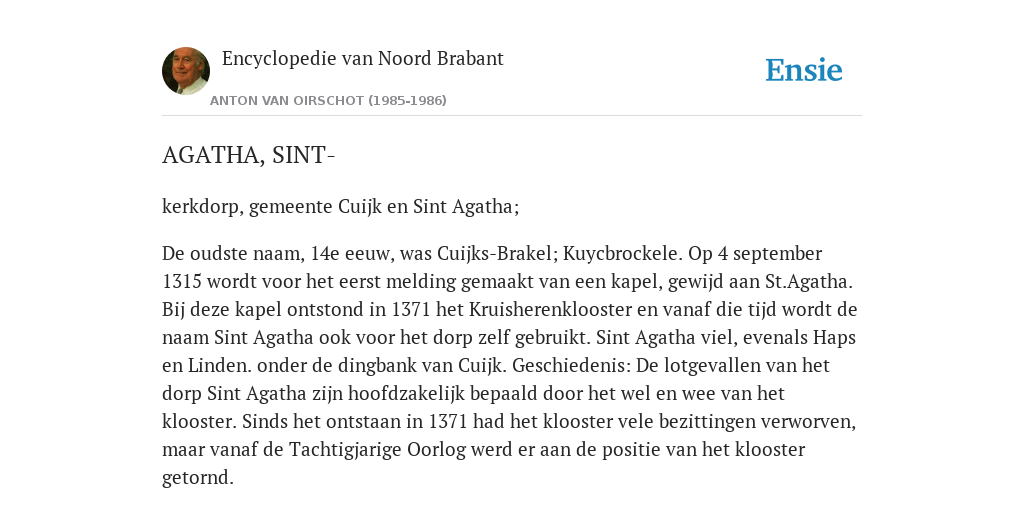 Encyclopedie van Noord Brabant

ANTON VAN OIRSCHOT (1985-1986)

Ensie

AGATHA, SINT-

kerkdorp, gemeente Cuijk en Sint Agatha;

De oudste naam, 14e eeuw, was Cuijks-Brakel; Kuycbrockele. Op 4 september 1315 wordt voor het eerst melding gemaakt van een kapel, gewijd aan St.Agatha. Bij deze kapel ontstond in 1371 het Kruisherenklooster en vanaf die tijd wordt de naam Sint Agatha ook voor het dorp zelf gebruikt. Sint Agatha viel, evenals Haps en Linden. onder de dingbank van Cuijk. Geschiedenis: De lotgevallen van het dorp Sint Agatha zijn hoofdzakelijk bepaald door het wel en wee van het klooster. Sinds het ontstaan in 1371 had het klooster vele bezittingen verworven, maar vanaf de Tachtigjarige Oorlog werd er aan de positie van het klooster getornd.